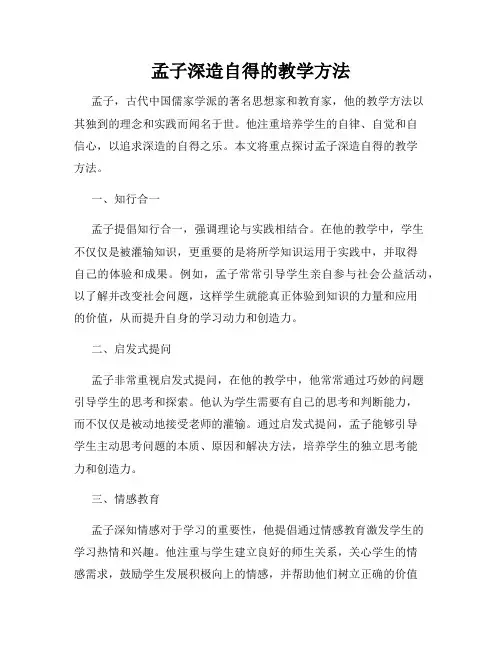 孟子深造自得的教学方法

孟子，古代中国儒家学派的著名思想家和教育家，他的教学方法以其独到的理念和实践而闻名于世。他注重培养学生的自律、自觉和自信心，以追求深造的自得之乐。本文将重点探讨孟子深造自得的教学方法。

一、知行合一

孟子提倡知行合一，强调理论与实践相结合。在他的教学中，学生不仅仅是被灌输知识，更重要的是将所学知识运用于实践中，并取得自己的体验和成果。例如，孟子常常引导学生亲自参与社会公益活动，以了解并改变社会问题，这样学生就能真正体验到知识的力量和应用的价值，从而提升自身的学习动力和创造力。

二、启发式提问

孟子非常重视启发式提问，在他的教学中，他常常通过巧妙的问题引导学生的思考和探索。他认为学生需要有自己的思考和判断能力，而不仅仅是被动地接受老师的灌输。通过启发式提问，孟子能够引导学生主动思考问题的本质、原因和解决方法，培养学生的独立思考能力和创造力。

三、情感教育

孟子深知情感对于学习的重要性，他提倡通过情感教育激发学生的学习热情和兴趣。他注重与学生建立良好的师生关系，关心学生的情感需求，鼓励学生发展积极向上的情感，并帮助他们树立正确的价值